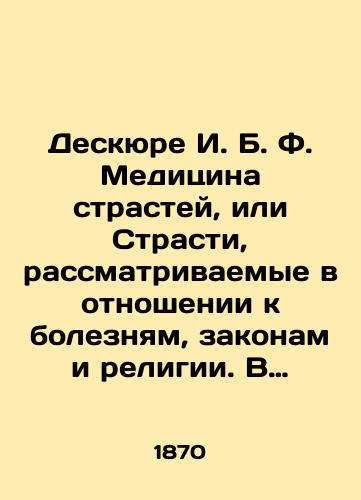 Дескюре И. Б. Ф. Медицина страстей, или Страсти, рассматриваемые в отношении к болезням, законам и религии. В…

1870